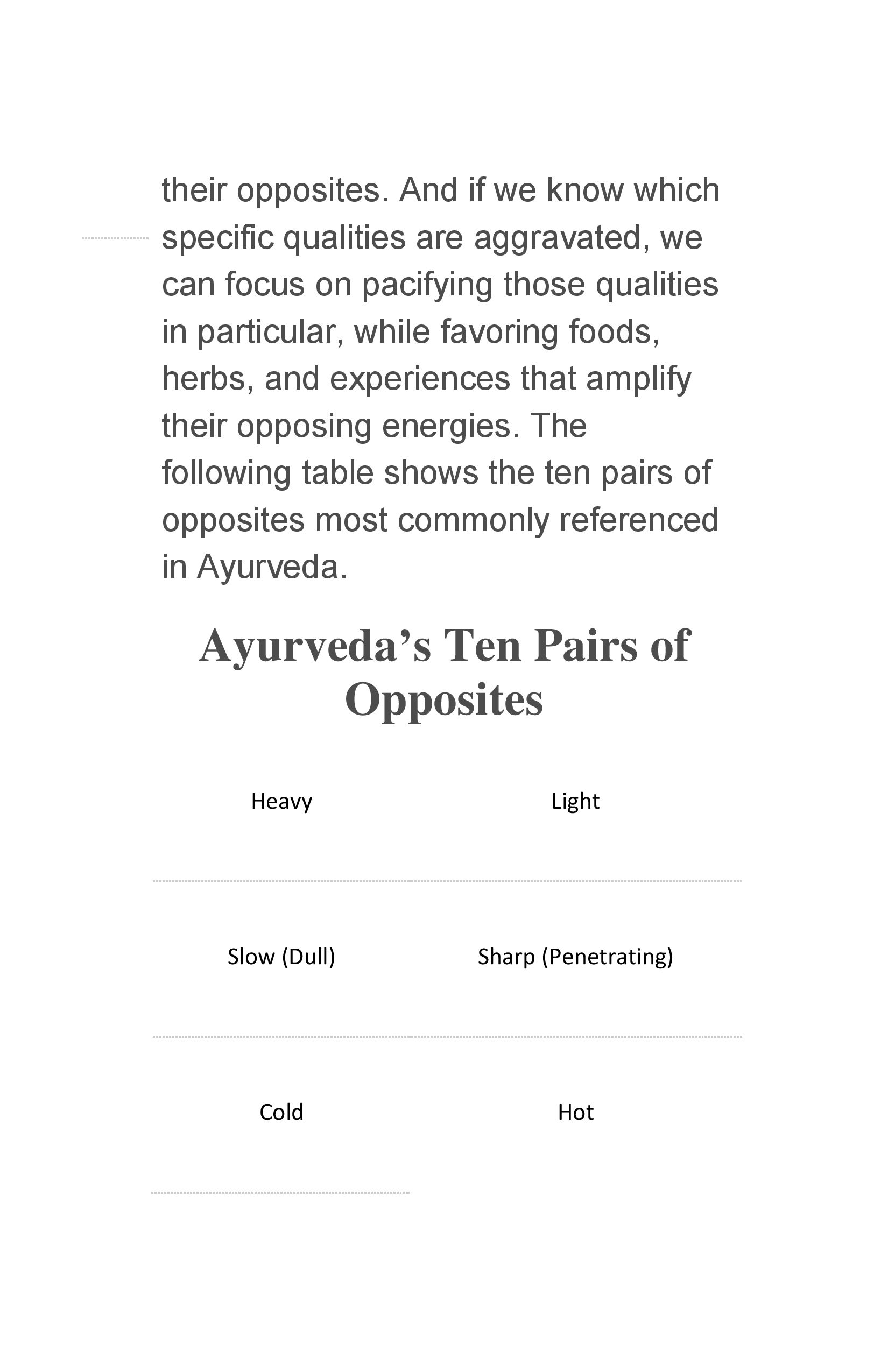 their opposites. And if we know which specific qualities are aggravated, we can focus on pacifying those qualities in particular, while favoring foods, herbs, and experiences that amplify their opposing energies. The following table shows the ten pairs of opposites most commonly referenced in Ayurveda.

Ayurveda's Ten Pairs of Opposites

| Heavy | Light |
|---|---|
| Slow (Dull) | Sharp (Penetrating) |
| Cold | Hot |